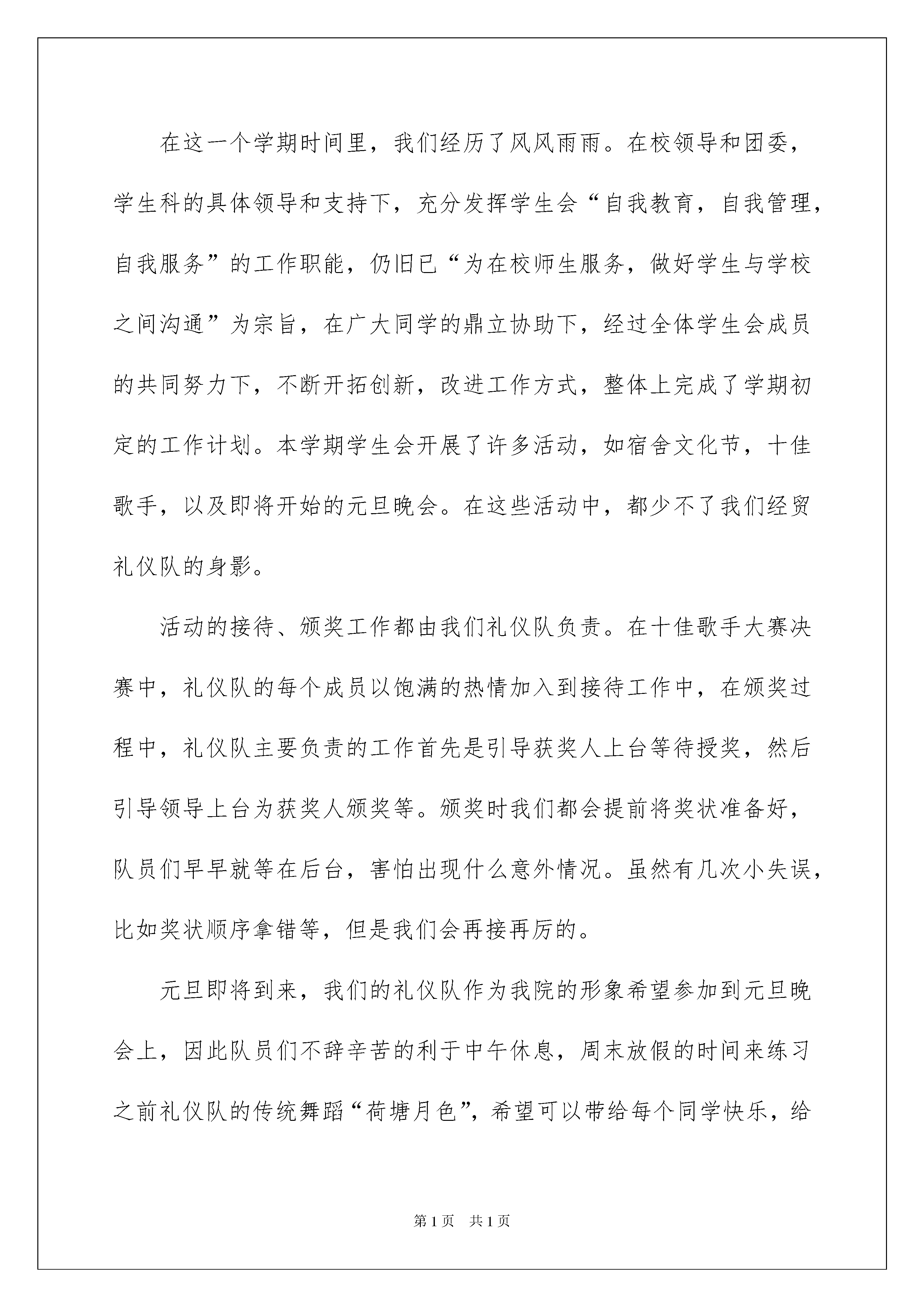 在这一个学期时间里，我们经历了风风雨雨。在校领导和团委，学生科的具体领导和支持下，充分发挥学生会“自我教育，自我管理，自我服务”的工作职能，仍旧已“为在校师生服务，做好学生与学校之间沟通”为宗旨，在广大同学的鼎立协助下，经过全体学生会成员的共同努力下，不断开拓创新，改进工作方式，整体上完成了学期初定的工作计划。本学期学生会开展了许多活动，如宿舍文化节，十佳歌手，以及即将开始的元旦晚会。在这些活动中，都少不了我们经贸礼仪队的身影。

活动的接待、颁奖工作都由我们礼仪队负责。在十佳歌手大赛决赛中，礼仪队的每个成员以饱满的热情加入到接待工作中，在颁奖过程中，礼仪队主要负责的工作首先是引导获奖人上台等待授奖，然后引导领导上台为获奖人颁奖等。颁奖时我们都会提前将奖状准备好，队员们早早就等在后台，害怕出现什么意外情况。虽然有几次小失误，比如奖状顺序拿错等，但是我们会再接再厉的。

元旦即将到来，我们的礼仪队作为我院的形象希望参加到元旦晚会上，因此队员们不辞辛苦的利于中午休息，周末放假的时间来练习之前礼仪队的传统舞蹈“荷塘月色”，希望可以带给每个同学快乐，给

第1页 共1页